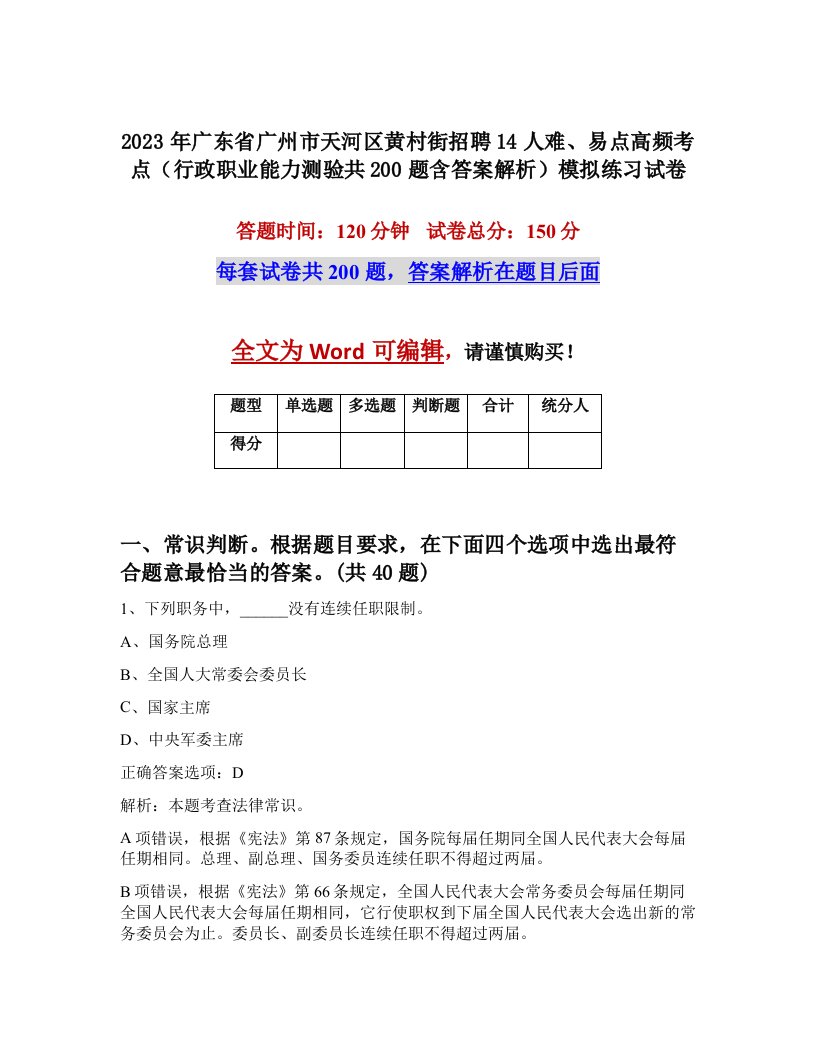 2023年广东省广州市天河区黄村街招聘14人难、易点高频考点（行政职业能力测验共200题含答案解析）模拟练习试卷

答题时间：120分钟　试卷总分：150分

每套试卷共200题，答案解析在题目后面

全文为Word可编辑，请谨慎购买！

| 题型 | 单选题 | 多选题 | 判断题 | 合计 | 统分人 |
|---|---|---|---|---|---|
| 得分 | | | | | |

一、常识判断。根据题目要求，在下面四个选项中选出最符合题意最恰当的答案。(共40题)

1、下列职务中，______没有连续任职限制。

A、国务院总理

B、全国人大常委会委员长

C、国家主席

D、中央军委主席

正确答案选项：D

解析：本题考查法律常识。

A项错误，根据《宪法》第87条规定，国务院每届任期同全国人民代表大会每届任期相同。总理、副总理、国务委员连续任职不得超过两届。

B项错误，根据《宪法》第66条规定，全国人民代表大会常务委员会每届任期同全国人民代表大会每届任期相同，它行使职权到下届全国人民代表大会选出新的常务委员会为止。委员长、副委员长连续任职不得超过两届。